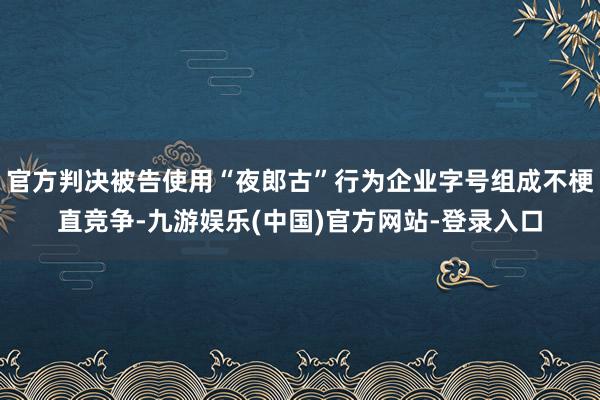 官方判决被告使用“夜郎古”行为企业字号组成不梗直竞争-九游娱乐(中国)官方网站-登录入口